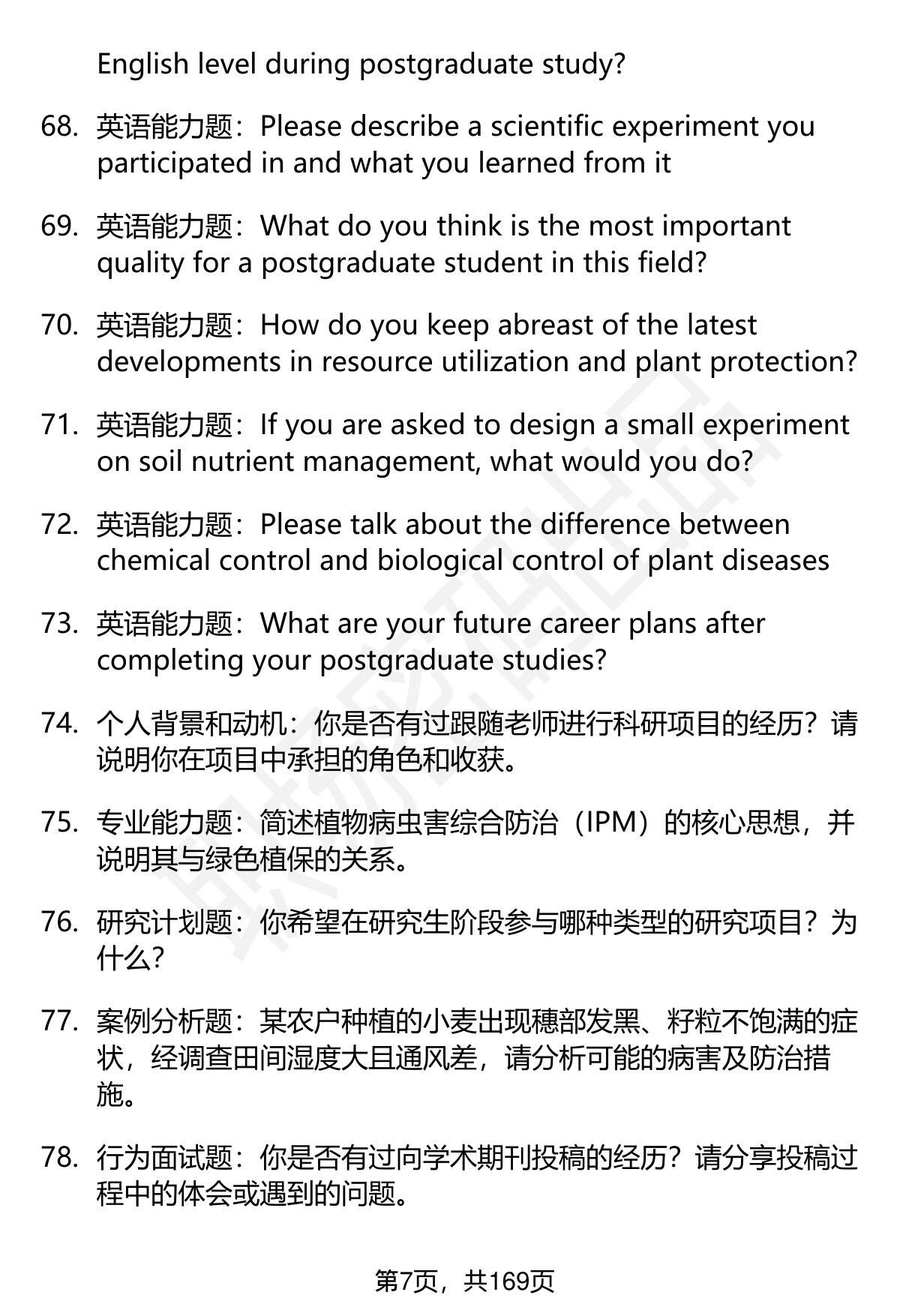 English level during postgraduate study?

68. 英语能力题：Please describe a scientific experiment you participated in and what you learned from it

69. 英语能力题：What do you think is the most important quality for a postgraduate student in this field?

70. 英语能力题：How do you keep abreast of the latest developments in resource utilization and plant protection?

71. 英语能力题：If you are asked to design a small experiment on soil nutrient management, what would you do?

72. 英语能力题：Please talk about the difference between chemical control and biological control of plant diseases

73. 英语能力题：What are your future career plans after completing your postgraduate studies?

74. 个人背景和动机：你是否有过跟随老师进行科研项目的经历？请说明你在项目中承担的角色和收获。

75. 专业能力题：简述植物病虫害综合防治（IPM）的核心思想，并说明其与绿色植保的关系。

76. 研究计划题：你希望在研究生阶段参与哪种类型的研究项目？为什么？

77. 案例分析题：某农户种植的小麦出现穗部发黑、籽粒不饱满的症状，经调查田间湿度大且通风差，请分析可能的病害及防治措施。

78. 行为面试题：你是否有过向学术期刊投稿的经历？请分享投稿过程中的体会或遇到的问题。

第7页，共169页